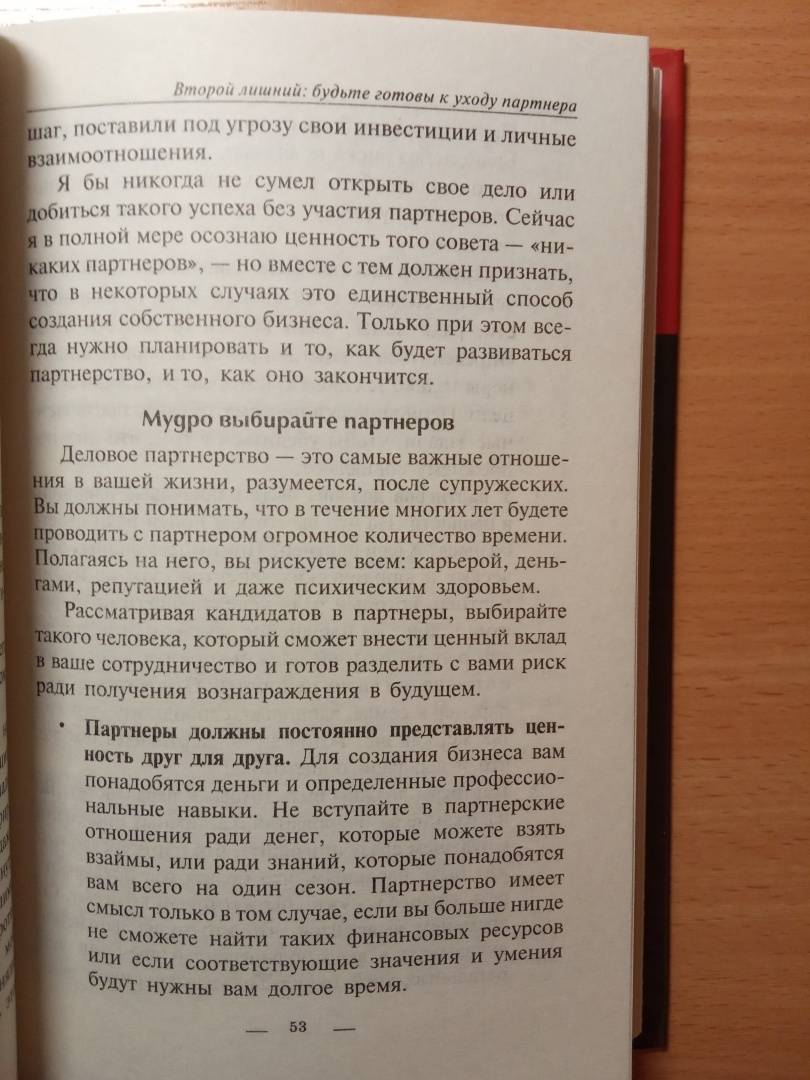 Второй лишний: будьте готовы к уходу партнера

шаг, поставили под угрозу свои инвестиции и личные взаимоотношения.

Я бы никогда не сумел открыть свое дело или добиться такого успеха без участия партнеров. Сейчас я в полной мере осознаю ценность того совета — «никаких партнеров», — но вместе с тем должен признать, что в некоторых случаях это единственный способ создания собственного бизнеса. Только при этом всегда нужно планировать и то, как будет развиваться партнерство, и то, как оно закончится.

Мудро выбирайте партнеров

Деловое партнерство — это самые важные отношения в вашей жизни, разумеется, после супружеских. Вы должны понимать, что в течение многих лет будете проводить с партнером огромное количество времени. Полагаясь на него, вы рискуете всем: карьерой, деньгами, репутацией и даже психическим здоровьем.

Рассматривая кандидатов в партнеры, выбирайте такого человека, который сможет внести ценный вклад в ваше сотрудничество и готов разделить с вами риск ради получения вознаграждения в будущем.

• Партнеры должны постоянно представлять ценность друг для друга. Для создания бизнеса вам понадобятся деньги и определенные профессиональные навыки. Не вступайте в партнерские отношения ради денег, которые можете взять взаймы, или ради знаний, которые понадобятся вам всего на один сезон. Партнерство имеет смысл только в том случае, если вы больше нигде не сможете найти таких финансовых ресурсов или если соответствующие значения и умения будут нужны вам долгое время.

— 53 —